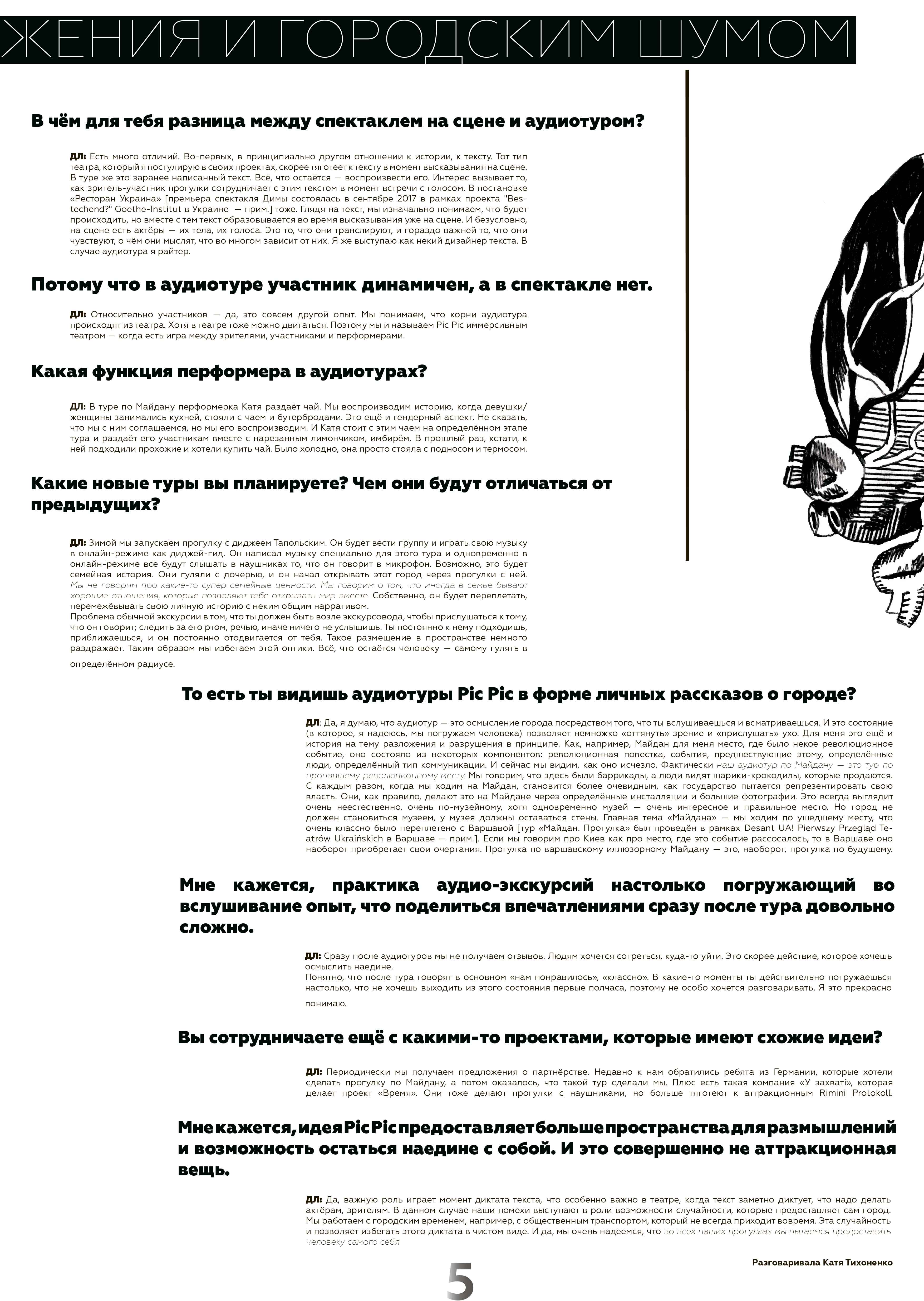 ЖЕНИЯ И ГОРОДСКИМ ШУМОМ

В чём для тебя разница между спектаклем на сцене и аудиотуром?

ДЛ: Есть много отличий. Во-первых, в принципиально другом отношении к истории, к тексту. Тот тип театра, который я постулирую в своих проектах, скорее тяготеет к тексту в момент высказывания на сцене. В туре же это заранее написанный текст. Всё, что остаётся — воспроизвести его. Интерес вызывает то, как зритель-участник прогулки сотрудничает с этим текстом в момент встречи с голосом. В постановке «Ресторан Украина» [премьера спектакля Димы состоялась в сентябре 2017 в рамках проекта "Bestechend?" Goethe-Institut в Украине — прим.] тоже. Глядя на текст, мы изначально понимаем, что будет происходить, но вместе с тем текст образовывается во время высказывания уже на сцене. И безусловно, на сцене есть актёры — их тела, их голоса. Это то, что они транслируют, и гораздо важней то, что они чувствуют, о чём они мыслят, что во многом зависит от них. Я же выступаю как некий дизайнер текста. В случае аудиотура я райтер.

Потому что в аудиотуре участник динамичен, а в спектакле нет.

ДЛ: Относительно участников — да, это совсем другой опыт. Мы понимаем, что корни аудиотура происходят из театра. Хотя в театре тоже можно двигаться. Поэтому мы и называем Pic Pic иммерсивным театром — когда есть игра между зрителями, участниками и перформерами.

Какая функция перформера в аудиотурах?

ДЛ: В туре по Майдану перформерка Катя раздаёт чай. Мы воспроизводим историю, когда девушки/женщины занимались кухней, стояли с чаем и бутербродами. Это ещё и гендерный аспект. Не сказать, что мы с ним соглашаемся, но мы его воспроизводим. И Катя стоит с этим чаем на определённом этапе тура и раздаёт его участникам вместе с нарезанным лимончиком, имбирём. В прошлый раз, кстати, к ней подходили прохожие и хотели купить чай. Было холодно, она просто стояла с подносом и термосом.

Какие новые туры вы планируете? Чем они будут отличаться от предыдущих?

ДЛ: Зимой мы запускаем прогулку с диджеем Тапольским. Он будет вести группу и играть свою музыку в онлайн-режиме как диджей-гид. Он написал музыку специально для этого тура и одновременно в онлайн-режиме все будут слышать в наушниках то, что он говорит в микрофон. Возможно, это будет семейная история. Они гуляли с дочерью, и он начал открывать этот город через прогулки с ней. Мы не говорим про какие-то супер семейные ценности. Мы говорим о том, что иногда в семье бывают хорошие отношения, которые позволяют тебе открывать мир вместе. Собственно, он будет переплетать, перемежёвывать свою личную историю с неким общим нарративом.
Проблема обычной экскурсии в том, что ты должен быть возле экскурсовода, чтобы прислушаться к тому, что он говорит; следить за его ртом, речью, иначе ничего не услышишь. Ты постоянно к нему подходишь, приближаешься, и он постоянно отодвигается от тебя. Такое размещение в пространстве немного раздражает. Таким образом мы избегаем этой оптики. Всё, что остаётся человеку — самому гулять в определённом радиусе.

То есть ты видишь аудиотуры Pic Pic в форме личных рассказов о городе?

ДЛ: Да, я думаю, что аудиотур — это осмысление города посредством того, что ты вслушиваешься и всматриваешься. И это состояние (в которое, я надеюсь, мы погружаем человека) позволяет немножко «оттянуть» зрение и «прислушать» ухо. Для меня это ещё и история на тему разложения и разрушения в принципе. Как, например, Майдан для меня место, где было некое революционное событие, оно состояло из некоторых компонентов: революционная повестка, события, предшествующие этому, определённые люди, определённый тип коммуникации. И сейчас мы видим, как оно исчезло. Фактически наш аудиотур по Майдану — это тур по пропавшему революционному месту. Мы говорим, что здесь были баррикады, а люди видят шарики-крокодилы, которые продаются. С каждым разом, когда мы ходим на Майдан, становится более очевидным, как государство пытается репрезентировать свою власть. Они, как правило, делают это на Майдане через определённые инсталляции и большие фотографии. Это всегда выглядит очень неестественно, очень по-музейному, хотя одновременно музей — очень интересное и правильное место. Но город не должен становиться музеем, у музея должны оставаться стены. Главная тема «Майдана» — мы ходим по ушедшему месту, что очень классно было переплетено с Варшавой [тур «Майдан. Прогулка» был проведён в рамках Desant UA! Pierwszy Przegląd Teatrów Ukraińskich в Варшаве — прим.]. Если мы говорим про Киев как про место, где это событие рассосалось, то в Варшаве оно наоборот приобретает свои очертания. Прогулка по варшавскому иллюзорному Майдану — это, наоборот, прогулка по будущему.

Мне кажется, практика аудио-экскурсий настолько погружающий во вслушивание опыт, что поделиться впечатлениями сразу после тура довольно сложно.

ДЛ: Сразу после аудиотуров мы не получаем отзывов. Людям хочется согреться, куда-то уйти. Это скорее действие, которое хочешь осмыслить наедине.
Понятно, что после тура говорят в основном «нам понравилось», «классно». В какие-то моменты ты действительно погружаешься настолько, что не хочешь выходить из этого состояния первые полчаса, поэтому не особо хочется разговаривать. Я это прекрасно понимаю.

Вы сотрудничаете ещё с какими-то проектами, которые имеют схожие идеи?

ДЛ: Периодически мы получаем предложения о партнёрстве. Недавно к нам обратились ребята из Германии, которые хотели сделать прогулку по Майдану, а потом оказалось, что такой тур сделали мы. Плюс есть такая компания «У захваті», которая делает проект «Время». Они тоже делают прогулки с наушниками, но больше тяготеют к аттракционным Rimini Protokoll.

Мне кажется, идея Pic Pic предоставляет больше пространства для размышлений и возможность остаться наедине с собой. И это совершенно не аттракционная вещь.

ДЛ: Да, важную роль играет момент диктата текста, что особенно важно в театре, когда текст заметно диктует, что надо делать актёрам, зрителям. В данном случае наши помехи выступают в роли возможности случайности, которые предоставляет сам город. Мы работаем с городским временем, например, с общественным транспортом, который не всегда приходит вовремя. Эта случайность и позволяет избегать этого диктата в чистом виде. И да, мы очень надеемся, что во всех наших прогулках мы пытаемся предоставить человеку самого себя.

Разговаривала Катя Тихоненко

5